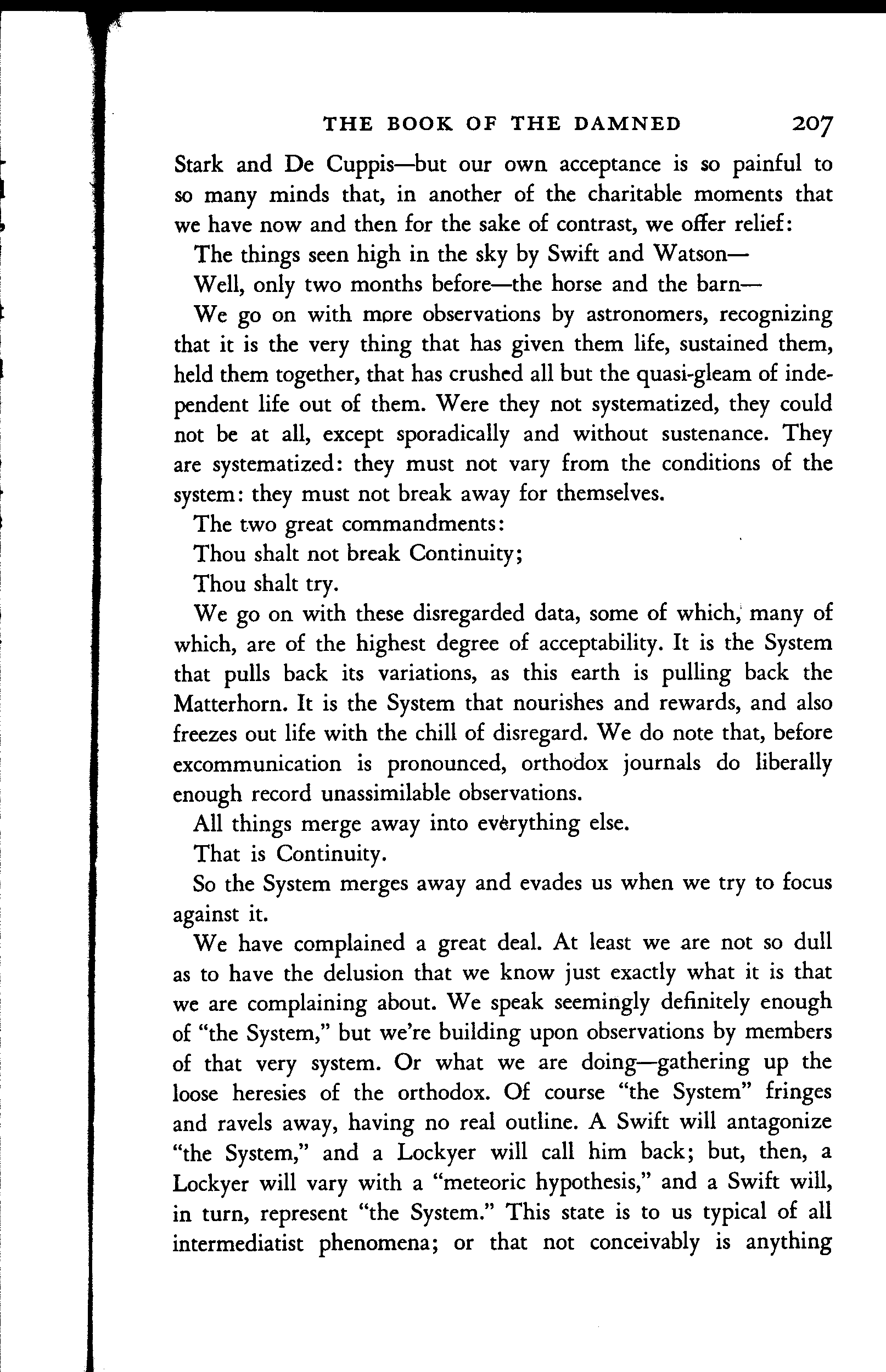 THE BOOK OF THE DAMNED 207

Stark and De Cuppis—but our own acceptance is so painful to so many minds that, in another of the charitable moments that we have now and then for the sake of contrast, we offer relief:

The things seen high in the sky by Swift and Watson—

Well, only two months before—the horse and the barn—

We go on with more observations by astronomers, recognizing that it is the very thing that has given them life, sustained them, held them together, that has crushed all but the quasi-gleam of independent life out of them. Were they not systematized, they could not be at all, except sporadically and without sustenance. They are systematized: they must not vary from the conditions of the system: they must not break away for themselves.

The two great commandments:

Thou shalt not break Continuity;

Thou shalt try.

We go on with these disregarded data, some of which, many of which, are of the highest degree of acceptability. It is the System that pulls back its variations, as this earth is pulling back the Matterhorn. It is the System that nourishes and rewards, and also freezes out life with the chill of disregard. We do note that, before excommunication is pronounced, orthodox journals do liberally enough record unassimilable observations.

All things merge away into everything else.

That is Continuity.

So the System merges away and evades us when we try to focus against it.

We have complained a great deal. At least we are not so dull as to have the delusion that we know just exactly what it is that we are complaining about. We speak seemingly definitely enough of "the System," but we're building upon observations by members of that very system. Or what we are doing—gathering up the loose heresies of the orthodox. Of course "the System" fringes and ravels away, having no real outline. A Swift will antagonize "the System," and a Lockyer will call him back; but, then, a Lockyer will vary with a "meteoric hypothesis," and a Swift will, in turn, represent "the System." This state is to us typical of all intermediatist phenomena; or that not conceivably is anything